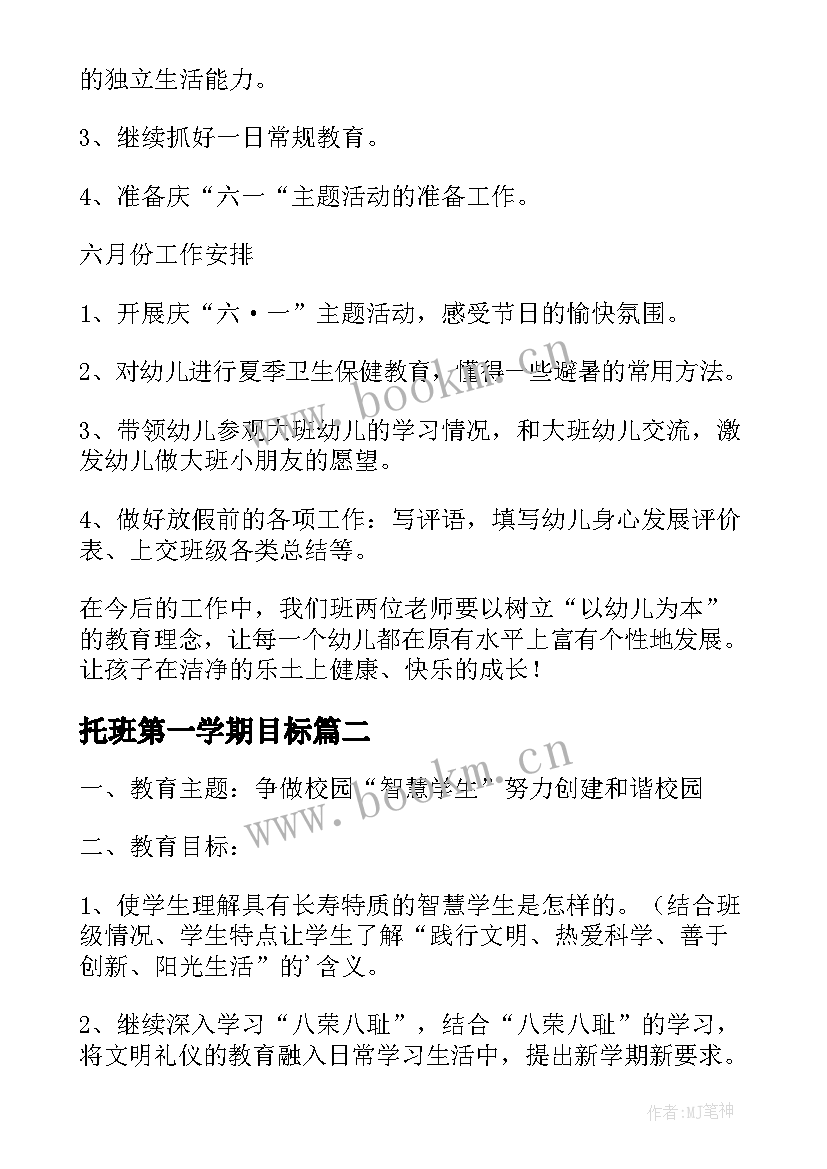 的独立生活能力。

3、继续抓好一日常规教育。

4、准备庆“六一“主题活动的准备工作。

六月份工作安排

1、开展庆“六·一”主题活动，感受节日的愉快氛围。

2、对幼儿进行夏季卫生保健教育，懂得一些避暑的常用方法。

3、带领幼儿参观大班幼儿的学习情况，和大班幼儿交流，激发幼儿做大班小朋友的愿望。

4、做好放假前的各项工作：写评语，填写幼儿身心发展评价表、上交班级各类总结等。

在今后的工作中，我们班两位老师要以树立“以幼儿为本”的教育理念，让每一个幼儿都在原有水平上富有个性地发展。让孩子在洁净的乐土上健康、快乐的成长！

托班第一学期目标篇二

一、教育主题：争做校园“智慧学生”努力创建和谐校园

二、教育目标：

1、使学生理解具有长寿特质的智慧学生是怎样的。（结合班级情况、学生特点让学生了解“践行文明、热爱科学、善于创新、阳光生活”的'含义。

2、继续深入学习“八荣八耻”，结合“八荣八耻”的学习，将文明礼仪的教育融入日常学习生活中，提出新学期新要求。

www.bookm.cn

www.bookm.cn

作者:MJ笔神